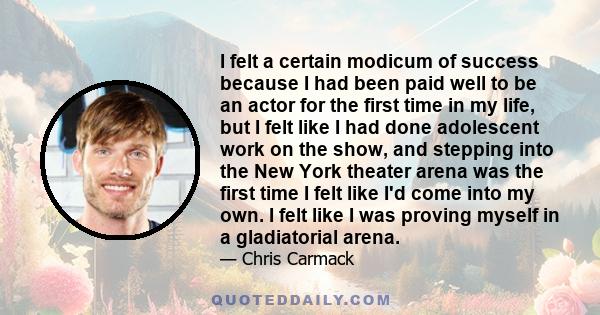 I felt a certain modicum of success because I had been paid well to be an actor for the first time in my life, but I felt like I had done adolescent work on the show, and stepping into the New York theater arena was the first time I felt like I'd come into my own. I felt like I was proving myself in a gladiatorial arena.

— Chris Carmack

QUOTEDDAILY.COM